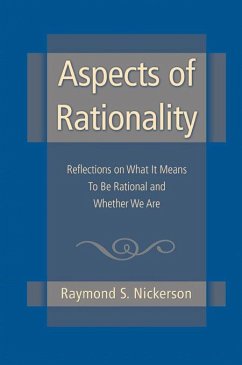 Aspects of Rationality

Reflections on What It Means To Be Rational and Whether We Are

Raymond S. Nickerson